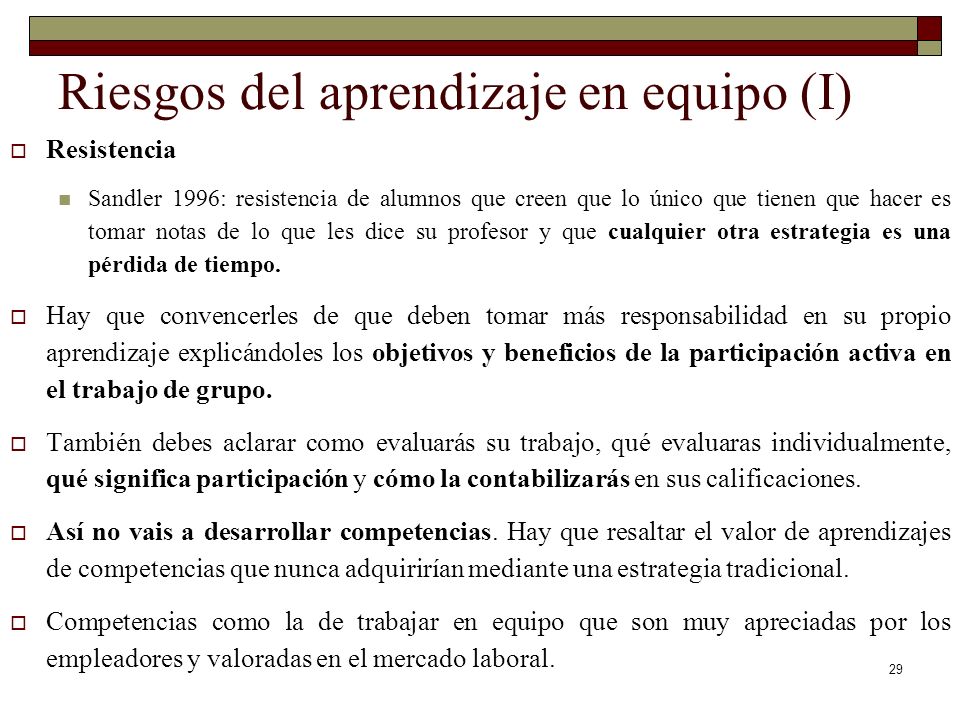 Riesgos del aprendizaje en equipo (I)

Resistencia

Sandler 1996: resistencia de alumnos que creen que lo único que tienen que hacer es tomar notas de lo que les dice su profesor y que cualquier otra estrategia es una pérdida de tiempo.

Hay que convencerles de que deben tomar más responsabilidad en su propio aprendizaje explicándoles los objetivos y beneficios de la participación activa en el trabajo de grupo.

También debes aclarar como evaluarás su trabajo, qué evaluaras individualmente, qué significa participación y cómo la contabilizarás en sus calificaciones.

Así no vais a desarrollar competencias. Hay que resaltar el valor de aprendizajes de competencias que nunca adquirirían mediante una estrategia tradicional.

Competencias como la de trabajar en equipo que son muy apreciadas por los empleadores y valoradas en el mercado laboral.

29